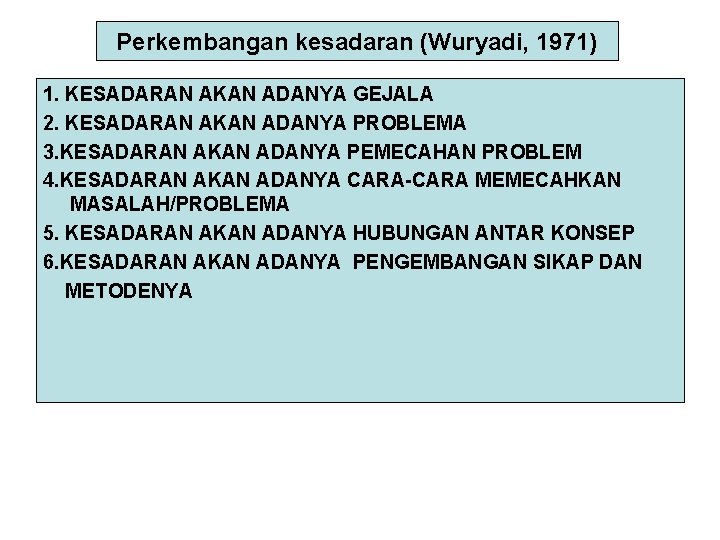 Perkembangan kesadaran (Wuryadi, 1971)

1. KESADARAN AKAN ADANYA GEJALA
2. KESADARAN AKAN ADANYA PROBLEMA
3.KESADARAN AKAN ADANYA PEMECAHAN PROBLEM
4.KESADARAN AKAN ADANYA CARA-CARA MEMECAHKAN MASALAH/PROBLEMA
5. KESADARAN AKAN ADANYA HUBUNGAN ANTAR KONSEP
6.KESADARAN AKAN ADANYA PENGEMBANGAN SIKAP DAN METODENYA